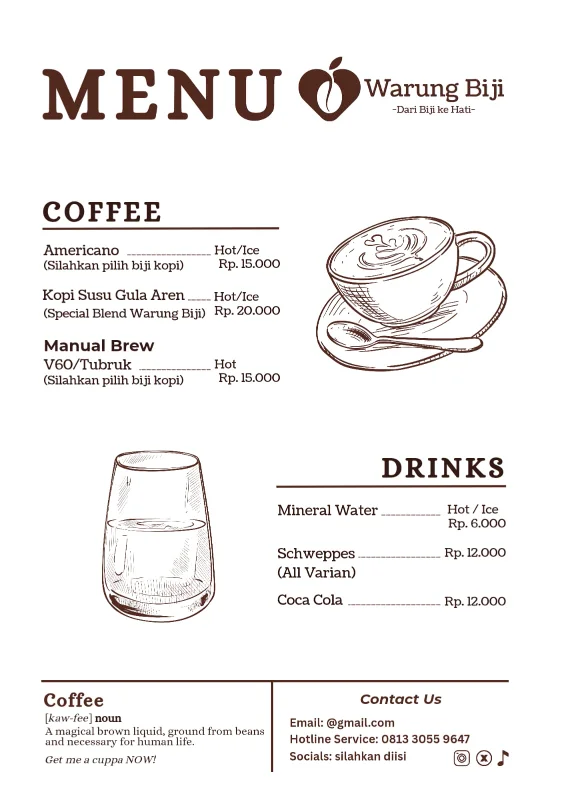 MENU

Warung Biji
-Dari Biji ke Hati-

COFFEE

Americano Hot/Ice
(Silahkan pilih biji kopi) Rp. 15.000

Kopi Susu Gula Aren Hot/Ice
(Special Blend Warung Biji) Rp. 20.000

Manual Brew
V60/Tubruk Hot
(Silahkan pilih biji kopi) Rp. 15.000

DRINKS

Mineral Water Hot / Ice
Rp. 6.000

Schweppes Rp. 12.000
(All Varian)

Coca Cola Rp. 12.000

Coffee
[kaw-fee] noun
A magical brown liquid, ground from beans and necessary for human life.
Get me a cuppa NOW!

Contact Us
Email: @gmail.com
Hotline Service: 0813 3055 9647
Socials: silahkan diisi